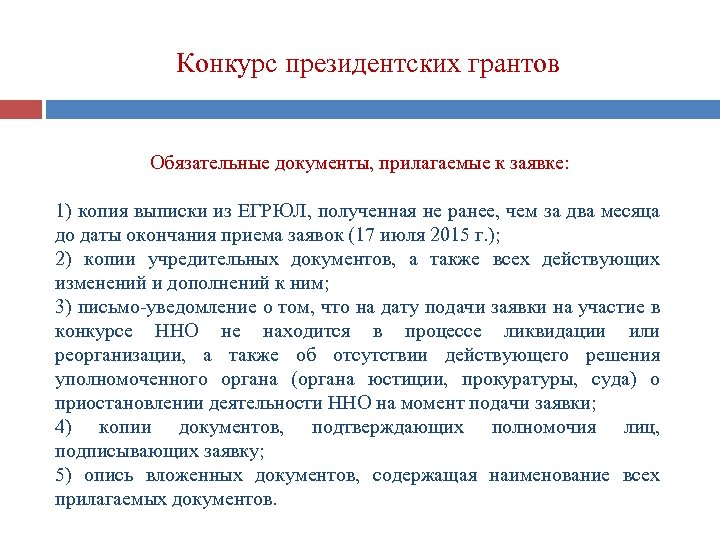 Конкурс президентских грантов

Обязательные документы, прилагаемые к заявке:

1) копия выписки из ЕГРЮЛ, полученная не ранее, чем за два месяца до даты окончания приема заявок (17 июля 2015 г.);
2) копии учредительных документов, а также всех действующих изменений и дополнений к ним;
3) письмо-уведомление о том, что на дату подачи заявки на участие в конкурсе ННО не находится в процессе ликвидации или реорганизации, а также об отсутствии действующего решения уполномоченного органа (органа юстиции, прокуратуры, суда) о приостановлении деятельности ННО на момент подачи заявки;
4) копии документов, подтверждающих полномочия лиц, подписывающих заявку;
5) опись вложенных документов, содержащая наименование всех прилагаемых документов.